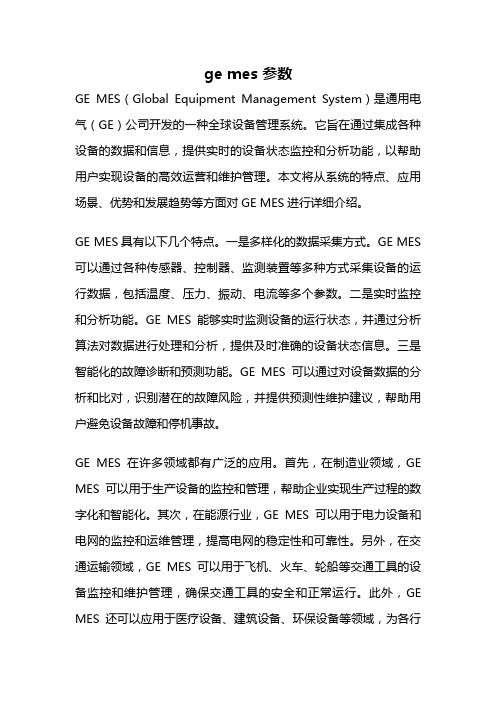 ge mes 参数

GE MES（Global Equipment Management System）是通用电气（GE）公司开发的一种全球设备管理系统。它旨在通过集成各种设备的数据和信息，提供实时的设备状态监控和分析功能，以帮助用户实现设备的高效运营和维护管理。本文将从系统的特点、应用场景、优势和发展趋势等方面对 GE MES 进行详细介绍。

GE MES 具有以下几个特点。一是多样化的数据采集方式。GE MES 可以通过各种传感器、控制器、监测装置等多种方式采集设备的运行数据，包括温度、压力、振动、电流等多个参数。二是实时监控和分析功能。GE MES 能够实时监测设备的运行状态，并通过分析算法对数据进行处理和分析，提供及时准确的设备状态信息。三是智能化的故障诊断和预测功能。GE MES 可以通过对设备数据的分析和比对，识别潜在的故障风险，并提供预测性维护建议，帮助用户避免设备故障和停机事故。

GE MES 在许多领域都有广泛的应用。首先，在制造业领域，GE MES 可以用于生产设备的监控和管理，帮助企业实现生产过程的数字化和智能化。其次，在能源行业，GE MES 可以用于电力设备和电网的监控和运维管理，提高电网的稳定性和可靠性。另外，在交通运输领域，GE MES 可以用于飞机、火车、轮船等交通工具的设备监控和维护管理，确保交通工具的安全和正常运行。此外，GE MES 还可以应用于医疗设备、建筑设备、环保设备等领域，为各行